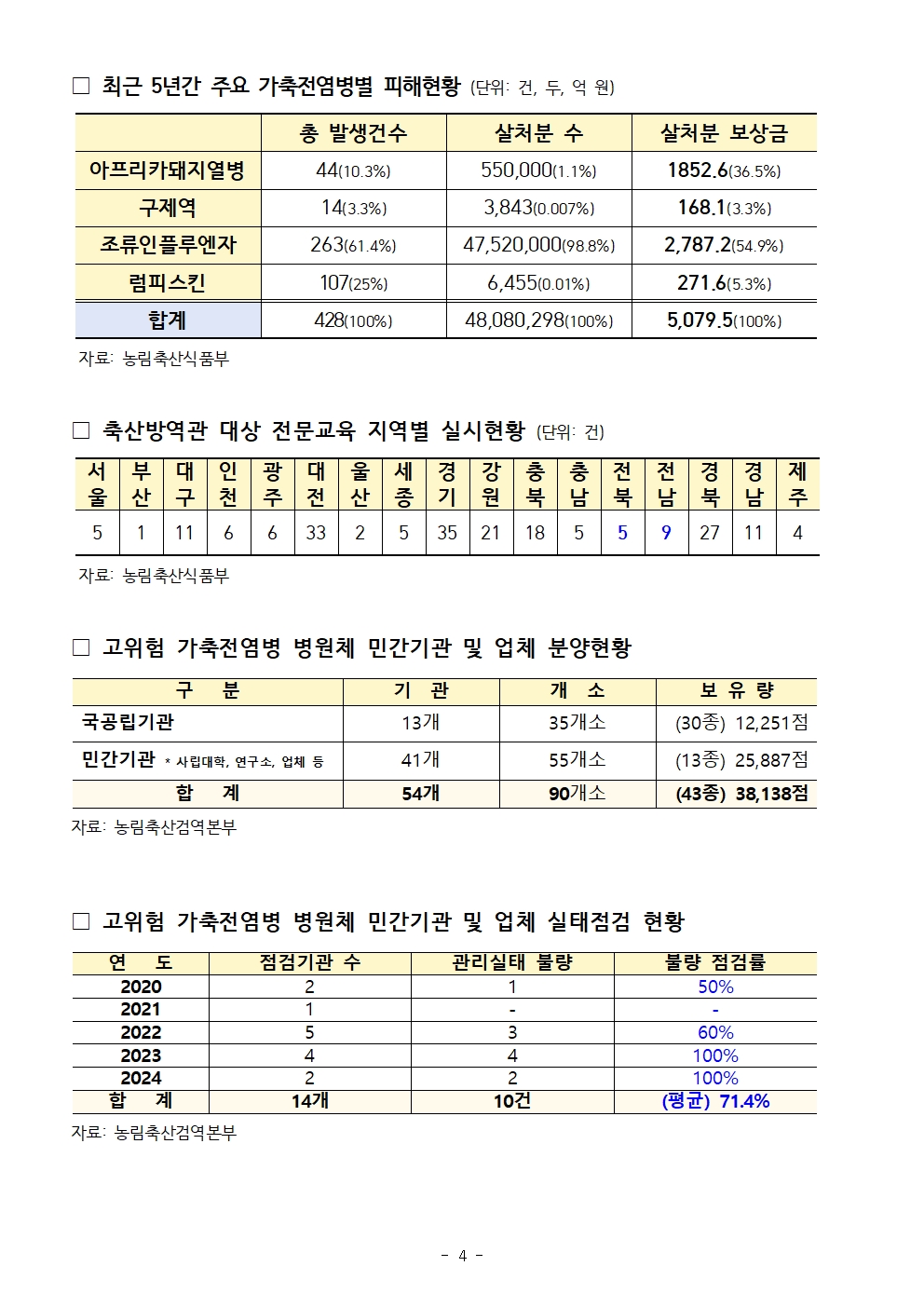 □ 최근 5년간 주요 가축전염병별 피해현황 (단위: 건, 두, 억 원)

| | 총 발생건수 | 살처분 수 | 살처분 보상금 |
|---|---|---|---|
| 아프리카돼지열병 | 44(10.3%) | 550,000(1.1%) | 1852.6(36.5%) |
| 구제역 | 14(3.3%) | 3,843(0.007%) | 168.1(3.3%) |
| 조류인플루엔자 | 263(61.4%) | 47,520,000(98.8%) | 2,787.2(54.9%) |
| 럼피스킨 | 107(25%) | 6,455(0.01%) | 271.6(5.3%) |
| 합계 | 428(100%) | 48,080,298(100%) | 5,079.5(100%) |

자료: 농림축산식품부

□ 축산방역관 대상 전문교육 지역별 실시현황 (단위: 건)

| 서울 | 부산 | 대구 | 인천 | 광주 | 대전 | 울산 | 세종 | 경기 | 강원 | 충북 | 충남 | 전북 | 전남 | 경북 | 경남 | 제주 |
|---|---|---|---|---|---|---|---|---|---|---|---|---|---|---|---|---|
| 5 | 1 | 11 | 6 | 6 | 33 | 2 | 5 | 35 | 21 | 18 | 5 | 5 | 9 | 27 | 11 | 4 |

자료: 농림축산식품부

□ 고위험 가축전염병 병원체 민간기관 및 업체 분양현황

| 구 분 | 기 관 | 개 소 | 보 유 량 |
|---|---|---|---|
| 국공립기관 | 13개 | 35개소 | (30종) 12,251점 |
| 민간기관 * 사립대학, 연구소, 업체 등 | 41개 | 55개소 | (13종) 25,887점 |
| 합 계 | 54개 | 90개소 | (43종) 38,138점 |

자료: 농림축산검역본부

□ 고위험 가축전염병 병원체 민간기관 및 업체 실태점검 현황

| 연 도 | 점검기관 수 | 관리실태 불량 | 불량 점검률 |
|---|---|---|---|
| 2020 | 2 | 1 | 50% |
| 2021 | 1 | - | - |
| 2022 | 5 | 3 | 60% |
| 2023 | 4 | 4 | 100% |
| 2024 | 2 | 2 | 100% |
| 합 계 | 14개 | 10건 | (평균) 71.4% |

자료: 농림축산검역본부

- 4 -